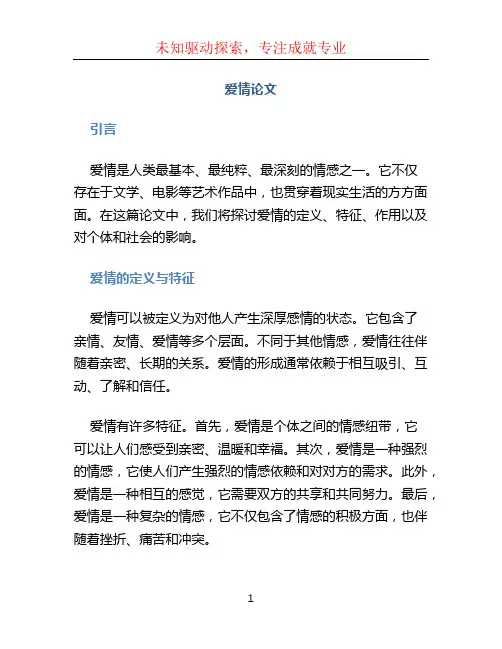 未知驱动探索，专注成就专业

爱情论文

引言

爱情是人类最基本、最纯粹、最深刻的情感之一。它不仅存在于文学、电影等艺术作品中，也贯穿着现实生活的方方面面。在这篇论文中，我们将探讨爱情的定义、特征、作用以及对个体和社会的影响。

爱情的定义与特征

爱情可以被定义为对他人产生深厚感情的状态。它包含了亲情、友情、爱情等多个层面。不同于其他情感，爱情往往伴随着亲密、长期的关系。爱情的形成通常依赖于相互吸引、互动、了解和信任。

爱情有许多特征。首先，爱情是个体之间的情感纽带，它可以让人们感受到亲密、温暖和幸福。其次，爱情是一种强烈的情感，它使人们产生强烈的情感依赖和对对方的需求。此外，爱情是一种相互的感觉，它需要双方的共享和共同努力。最后，爱情是一种复杂的情感，它不仅包含了情感的积极方面，也伴随着挫折、痛苦和冲突。

1